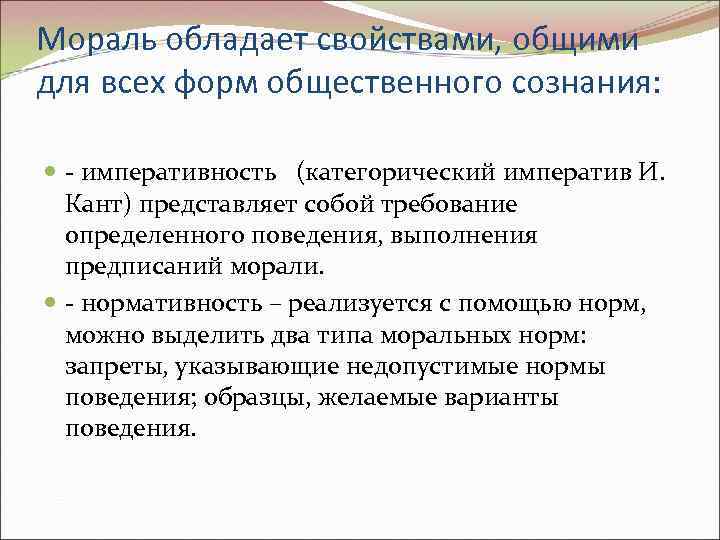 Мораль обладает свойствами, общими для всех форм общественного сознания:

- императивность (категорический императив И. Кант) представляет собой требование определенного поведения, выполнения предписаний морали.

- нормативность – реализуется с помощью норм, можно выделить два типа моральных норм: запреты, указывающие недопустимые нормы поведения; образцы, желаемые варианты поведения.